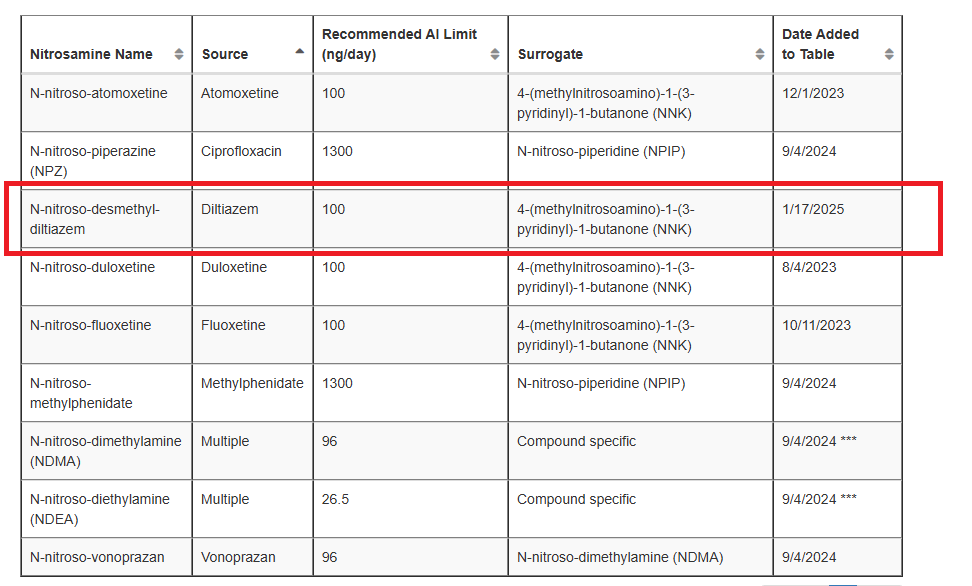 | Nitrosamine Name | Source | Recommended AI Limit (ng/day) | Surrogate | Date Added to Table |
|---|---|---|---|---|
| N-nitroso-atomoxetine | Atomoxetine | 100 | 4-(methylnitrosoamino)-1-(3-pyridinyl)-1-butanone (NNK) | 12/1/2023 |
| N-nitroso-piperazine (NPZ) | Ciprofloxacin | 1300 | N-nitroso-piperidine (NPIP) | 9/4/2024 |
| N-nitroso-desmethyl-diltiazem | Diltiazem | 100 | 4-(methylnitrosoamino)-1-(3-pyridinyl)-1-butanone (NNK) | 1/17/2025 |
| N-nitroso-duloxetine | Duloxetine | 100 | 4-(methylnitrosoamino)-1-(3-pyridinyl)-1-butanone (NNK) | 8/4/2023 |
| N-nitroso-fluoxetine | Fluoxetine | 100 | 4-(methylnitrosoamino)-1-(3-pyridinyl)-1-butanone (NNK) | 10/11/2023 |
| N-nitroso-methylphenidate | Methylphenidate | 1300 | N-nitroso-piperidine (NPIP) | 9/4/2024 |
| N-nitroso-dimethylamine (NDMA) | Multiple | 96 | Compound specific | 9/4/2024 *** |
| N-nitroso-diethylamine (NDEA) | Multiple | 26.5 | Compound specific | 9/4/2024 *** |
| N-nitroso-vonoprazan | Vonoprazan | 96 | N-nitroso-dimethylamine (NDMA) | 9/4/2024 |